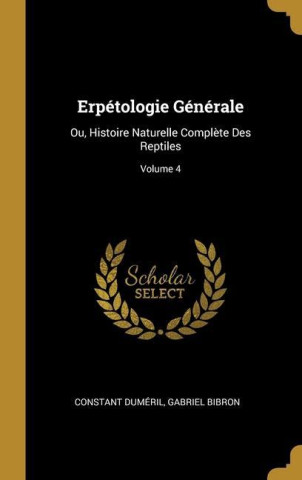 Erpétologie Générale

Ou, Histoire Naturelle Complète Des Reptiles

Volume 4

Scholar SELECT

CONSTANT DUMÉRIL, GABRIEL BIBRON